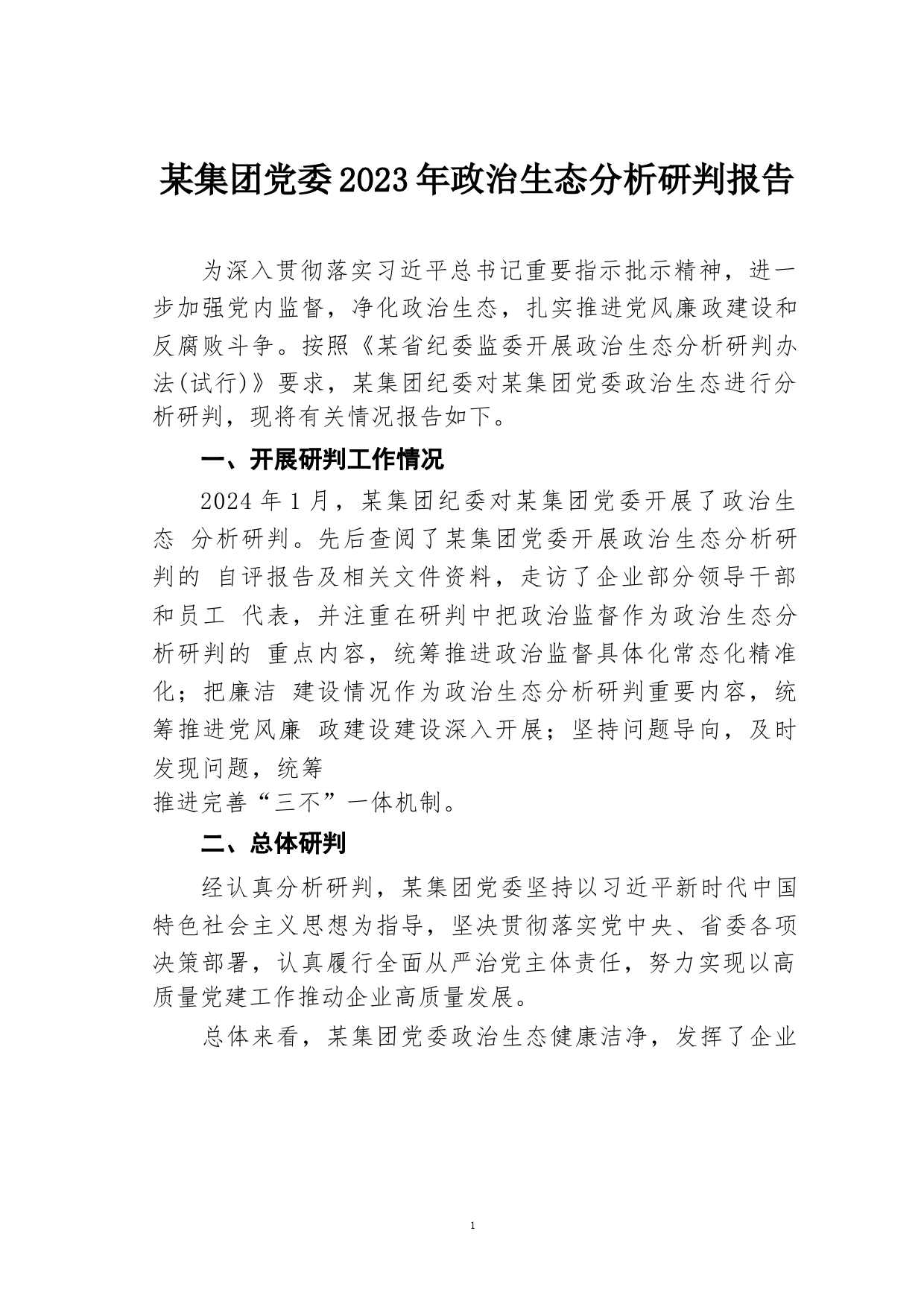 某集团党委2023年政治生态分析研判报告

为深入贯彻落实习近平总书记重要指示批示精神，进一步加强党内监督，净化政治生态，扎实推进党风廉政建设和反腐败斗争。按照《某省纪委监委开展政治生态分析研判办法(试行)》要求，某集团纪委对某集团党委政治生态进行分析研判，现将有关情况报告如下。

一、开展研判工作情况

2024年1月，某集团纪委对某集团党委开展了政治生态 分析研判。先后查阅了某集团党委开展政治生态分析研判的 自评报告及相关文件资料，走访了企业部分领导干部和员工 代表，并注重在研判中把政治监督作为政治生态分析研判的 重点内容，统筹推进政治监督具体化常态化精准化；把廉洁 建设情况作为政治生态分析研判重要内容，统筹推进党风廉 政建设建设深入开展；坚持问题导向，及时发现问题，统筹
推进完善“三不”一体机制。

二、总体研判

经认真分析研判，某集团党委坚持以习近平新时代中国特色社会主义思想为指导，坚决贯彻落实党中央、省委各项决策部署，认真履行全面从严治党主体责任，努力实现以高质量党建工作推动企业高质量发展。

总体来看，某集团党委政治生态健康洁净，发挥了企业

1